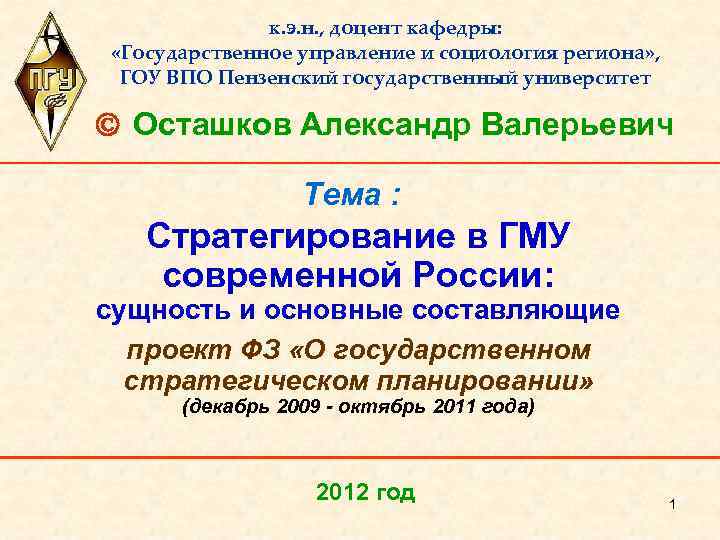 ПГУ

к.э.н., доцент кафедры: «Государственное управление и социология региона», ГОУ ВПО Пензенский государственный университет

© Осташков Александр Валерьевич

Тема :

Стратегирование в ГМУ современной России: сущность и основные составляющие

проект ФЗ «О государственном стратегическом планировании» (декабрь 2009 - октябрь 2011 года)

2012 год

1